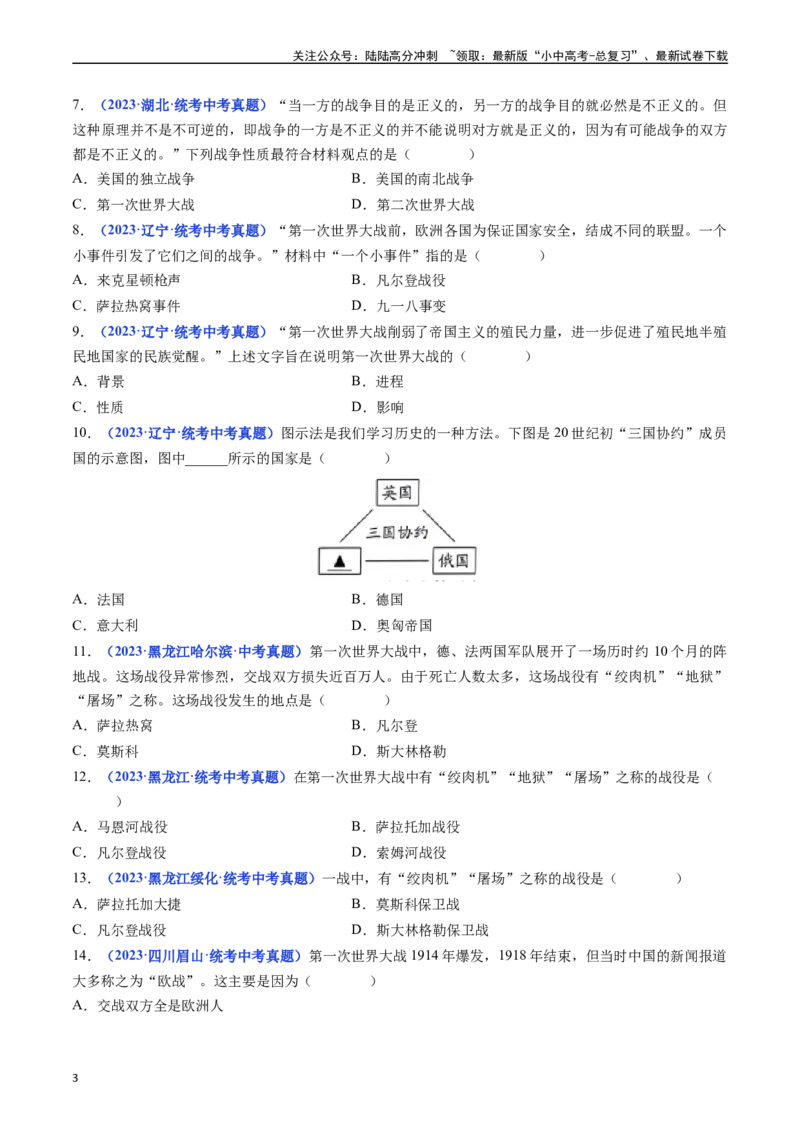 关注公众号：陆陆高分冲刺 ~领取：最新版“小中高考-总复习”、最新试卷下载

7．（2023·湖北·统考中考真题）“当一方的战争目的是正义的，另一方的战争目的就必然是不正义的。但这种原理并不是不可逆的，即战争的一方是不正义的并不能说明对方就是正义的，因为有可能战争的双方都是不正义的。”下列战争性质最符合材料观点的是（ ）

A．美国的独立战争 B．美国的南北战争

C．第一次世界大战 D．第二次世界大战

8．（2023·辽宁·统考中考真题）“第一次世界大战前，欧洲各国为保证国家安全，结成不同的联盟。一个小事件引发了它们之间的战争。”材料中“一个小事件”指的是（ ）

A．来克星顿枪声 B．凡尔登战役

C．萨拉热窝事件 D．九一八事变

9．（2023·辽宁·统考中考真题）“第一次世界大战削弱了帝国主义的殖民力量，进一步促进了殖民地半殖民地国家的民族觉醒。”上述文字旨在说明第一次世界大战的（ ）

A．背景 B．进程

C．性质 D．影响

10．（2023·辽宁·统考中考真题）图示法是我们学习历史的一种方法。下图是20世纪初“三国协约”成员国的示意图，图中____所示的国家是（ ）

英国

三国协约

▲

俄国

A．法国 B．德国

C．意大利 D．奥匈帝国

11．（2023·黑龙江哈尔滨·中考真题）第一次世界大战中，德、法两国军队展开了一场历时约10个月的阵地战。这场战役异常惨烈，交战双方损失近百万人。由于死亡人数太多，这场战役有“绞肉机”“地狱”“屠场”之称。这场战役发生的地点是（ ）

A．萨拉热窝 B．凡尔登

C．莫斯科 D．斯大林格勒

12．（2023·黑龙江·统考中考真题）在第一次世界大战中有“绞肉机”“地狱”“屠场”之称的战役是（ ）

A．马恩河战役 B．萨拉托加战役

C．凡尔登战役 D．索姆河战役

13．（2023·黑龙江绥化·统考中考真题）一战中，有“绞肉机”“屠场”之称的战役是（ ）

A．萨拉托加大捷 B．莫斯科保卫战

C．凡尔登战役 D．斯大林格勒保卫战

14．（2023·四川眉山·统考中考真题）第一次世界大战1914年爆发，1918年结束，但当时中国的新闻报道大多称之为“欧战”。这主要是因为（ ）

A．交战双方全是欧洲人

3